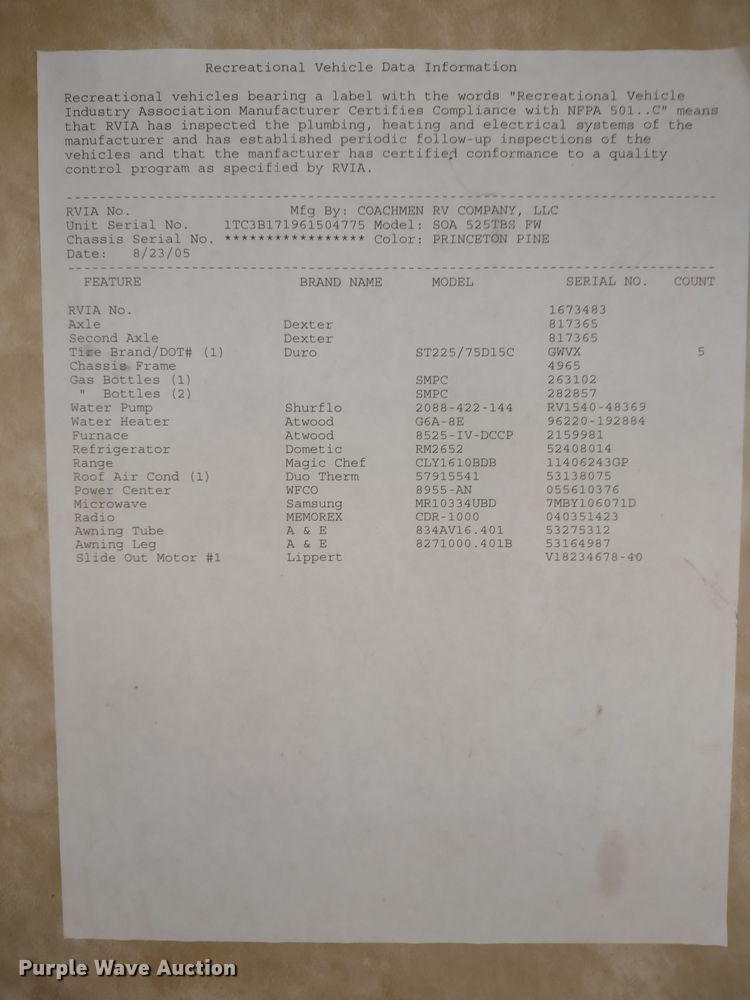 Recreational Vehicle Data Information

Recreational vehicles bearing a label with the words "Recreational Vehicle Industry Association Manufacturer Certifies Compliance with NFPA 501..C" means that RVIA has inspected the plumbing, heating and electrical systems of the manufacturer and has established periodic follow-up inspections of the vehicles and that the manfacturer has certified conformance to a quality control program as specified by RVIA.

RVIA No. Mfg By: COACHMEN RV COMPANY, LLC
Unit Serial No. 1TC3B171961504775 Model: SOA 525TBS FW
Chassis Serial No. ***************** Color: PRINCETON PINE
Date: 8/23/05

| FEATURE | BRAND NAME | MODEL | SERIAL NO. | COUNT |
|---|---|---|---|---|
| RVIA No. | | | 1673483 | |
| Axle | Dexter | | 817365 | |
| Second Axle | Dexter | | 817365 | |
| Tire Brand/DOT# (1) | Duro | ST225/75D15C | GWVX | 5 |
| Chassis Frame | | | 4965 | |
| Gas Bottles (1) | | SMPC | 263102 | |
| " Bottles (2) | | SMPC | 282857 | |
| Water Pump | Shurflo | 2088-422-144 | RV1540-48369 | |
| Water Heater | Atwood | G6A-8E | 96220-192884 | |
| Furnace | Atwood | 8525-IV-DCCP | 2159981 | |
| Refrigerator | Dometic | RM2652 | 52408014 | |
| Range | Magic Chef | CLY1610BDB | 11406243GP | |
| Roof Air Cond (1) | Duo Therm | 57915541 | 53138075 | |
| Power Center | WFCO | 8955-AN | 055610376 | |
| Microwave | Samsung | MR10334UBD | 7MBY106071D | |
| Radio | MEMOREX | CDR-1000 | 040351423 | |
| Awning Tube | A & E | 834AV16.401 | 53275312 | |
| Awning Leg | A & E | 8271000.401B | 53164987 | |
| Slide Out Motor #1 | Lippert | | V18234678-40 | |

Purple Wave Auction